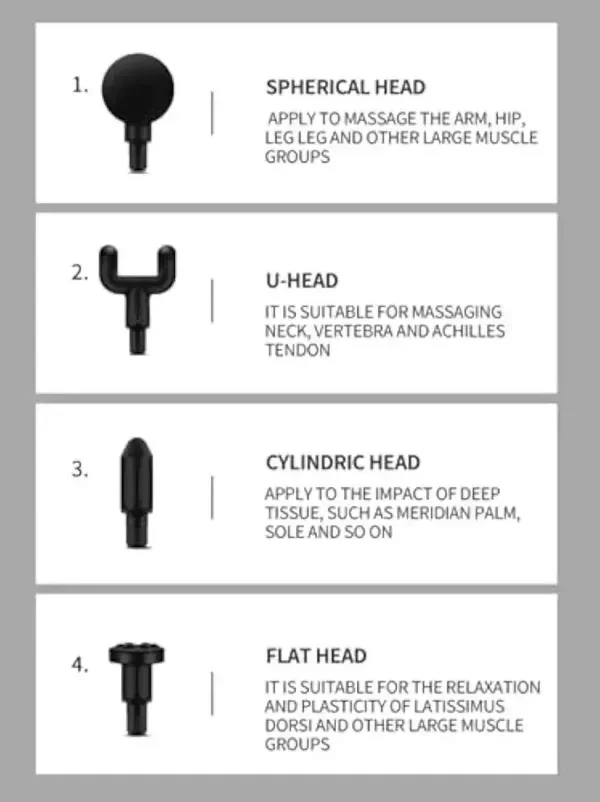 1.

SPHERICAL HEAD

APPLY TO MASSAGE THE ARM, HIP, LEG LEG AND OTHER LARGE MUSCLE GROUPS

2.

U-HEAD

IT IS SUITABLE FOR MASSAGING NECK, VERTEBRA AND ACHILLES TENDON

3.

CYLINDRIC HEAD

APPLY TO THE IMPACT OF DEEP TISSUE, SUCH AS MERIDIAN PALM, SOLE AND SO ON

4.

FLAT HEAD

IT IS SUITABLE FOR THE RELAXATION AND PLASTICITY OF LATISSIMUS DORSI AND OTHER LARGE MUSCLE GROUPS